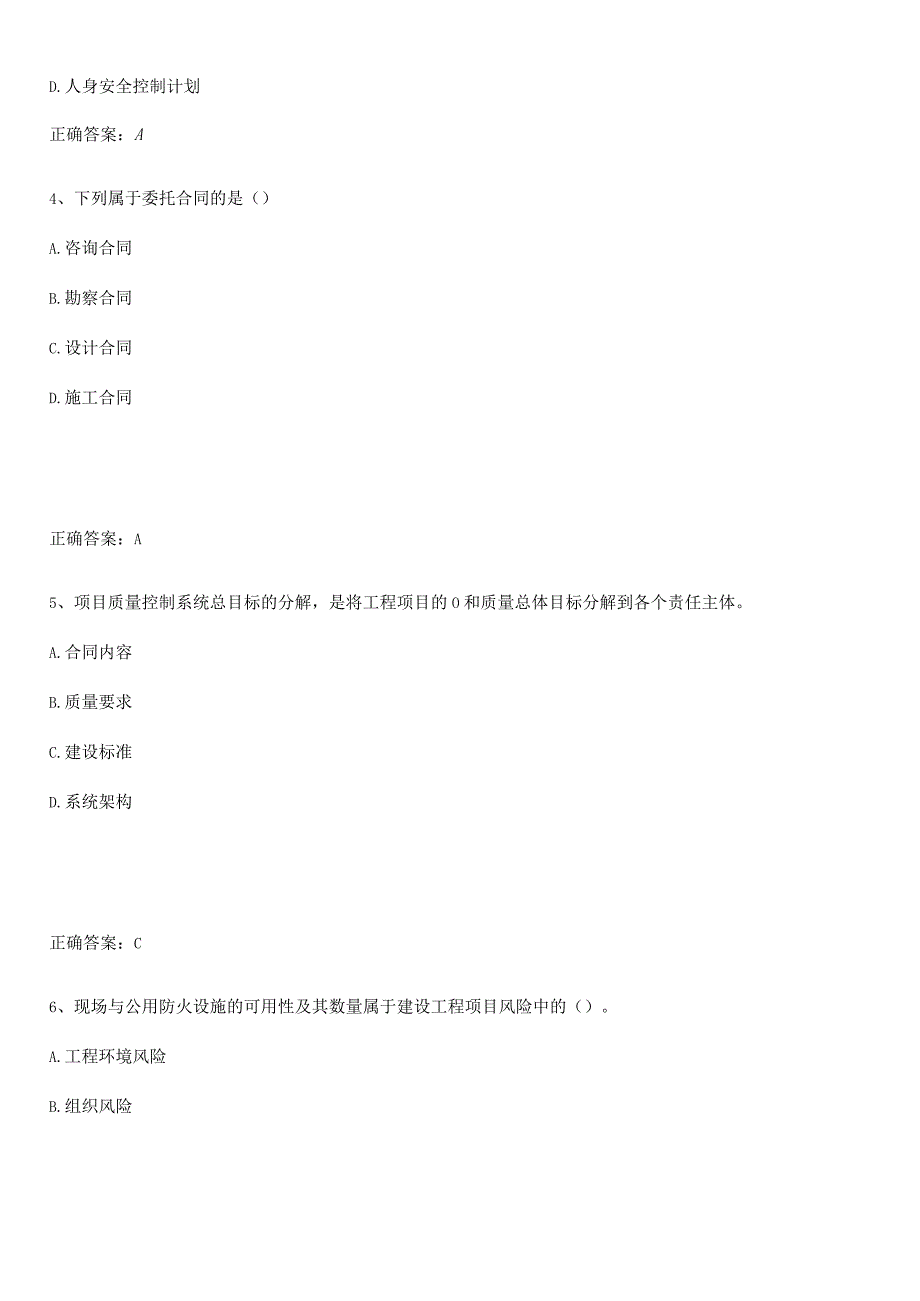 D.人身安全控制计划

正确答案：A

4、下列属于委托合同的是（）

A.咨询合同

B.勘察合同

C.设计合同

D.施工合同

正确答案：A

5、项目质量控制系统总目标的分解，是将工程项目的0和质量总体目标分解到各个责任主体。

A.合同内容

B.质量要求

C.建设标准

D.系统架构

正确答案：C

6、现场与公用防火设施的可用性及其数量属于建设工程项目风险中的（）。

A.工程环境风险

B.组织风险